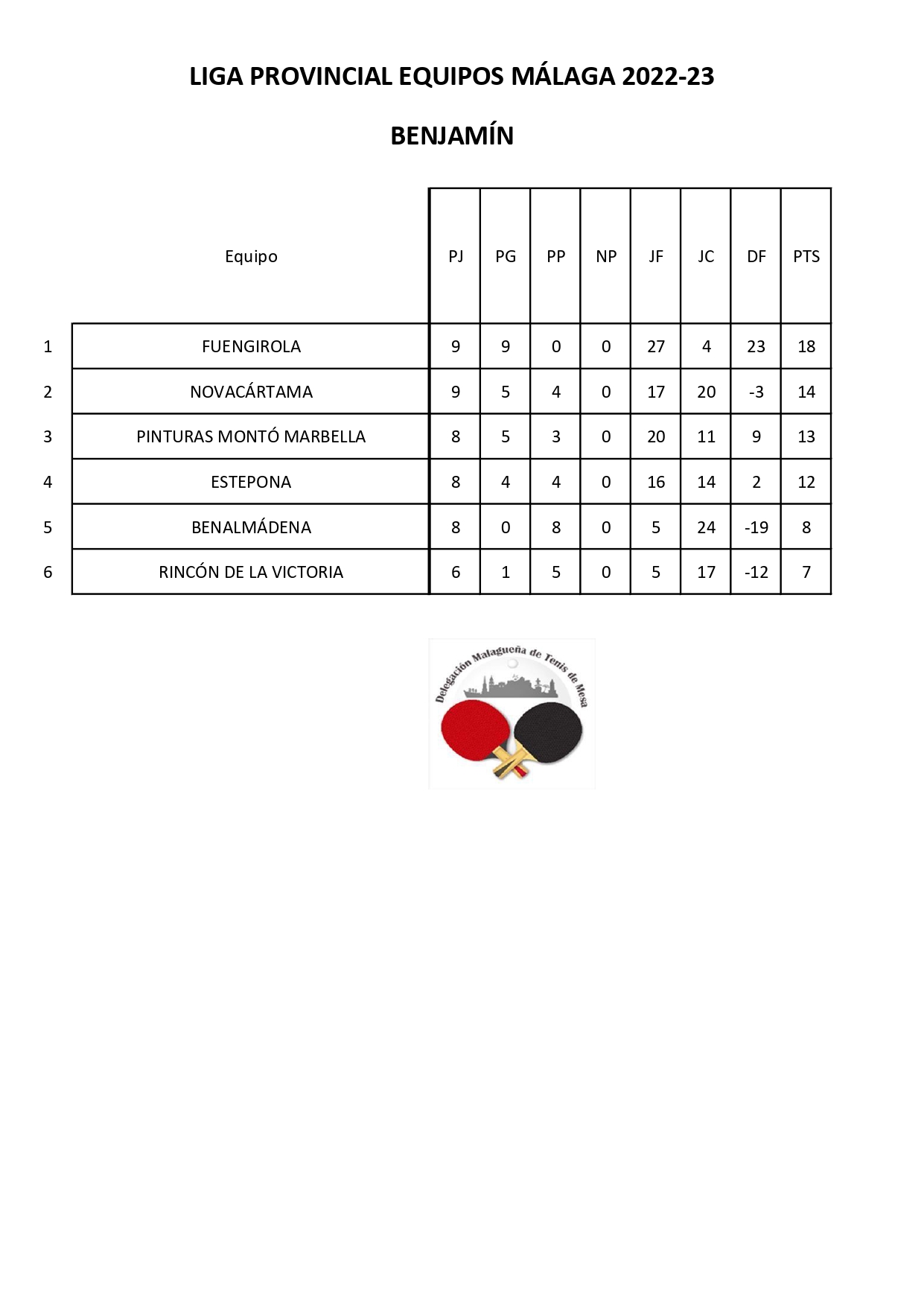 LIGA PROVINCIAL EQUIPOS MÁLAGA 2022-23

BENJAMÍN

| | Equipo | PJ | PG | PP | NP | JF | JC | DF | PTS |
|---|---|---|---|---|---|---|---|---|---|
| 1 | FUENGIROLA | 9 | 9 | 0 | 0 | 27 | 4 | 23 | 18 |
| 2 | NOVACÁRTAMA | 9 | 5 | 4 | 0 | 17 | 20 | -3 | 14 |
| 3 | PINTURAS MONTÓ MARBELLA | 8 | 5 | 3 | 0 | 20 | 11 | 9 | 13 |
| 4 | ESTEPONA | 8 | 4 | 4 | 0 | 16 | 14 | 2 | 12 |
| 5 | BENALMÁDENA | 8 | 0 | 8 | 0 | 5 | 24 | -19 | 8 |
| 6 | RINCÓN DE LA VICTORIA | 6 | 1 | 5 | 0 | 5 | 17 | -12 | 7 |

Delegación Malagueña de Tenis de Mesa